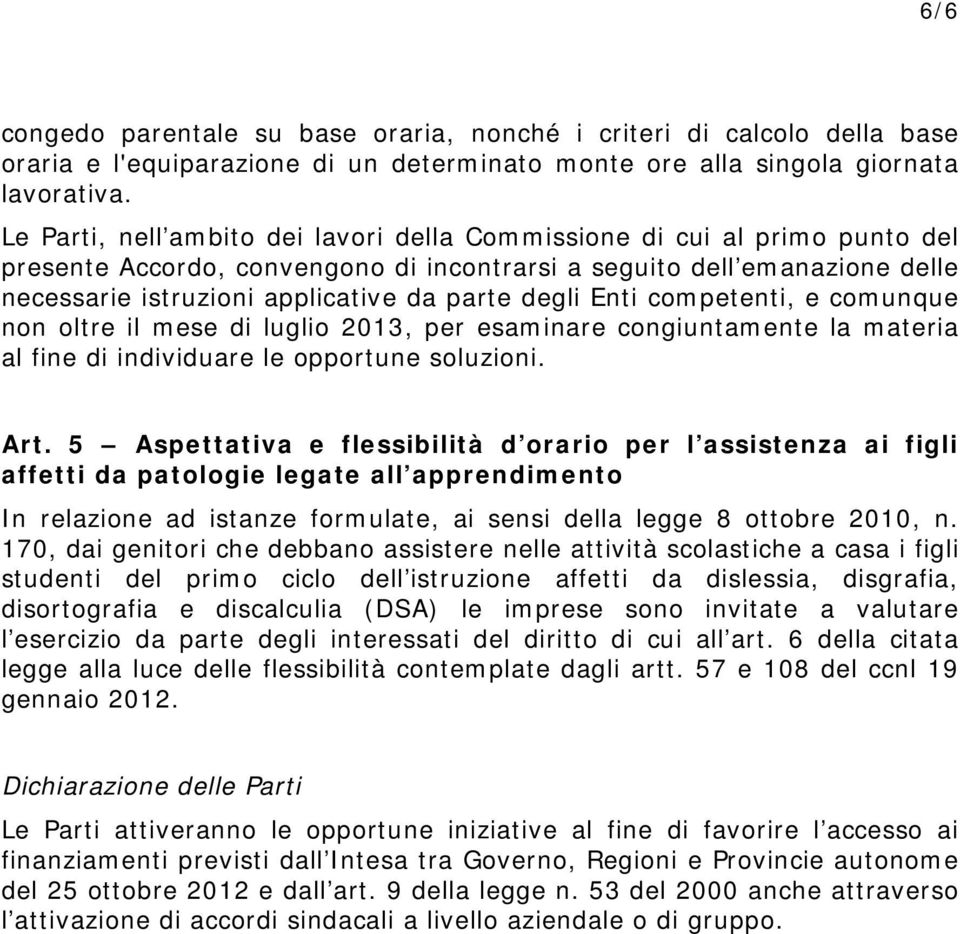 6/6

congedo parentale su base oraria, nonché i criteri di calcolo della base oraria e l'equiparazione di un determinato monte ore alla singola giornata lavorativa.

Le Parti, nell’ambito dei lavori della Commissione di cui al primo punto del presente Accordo, convengono di incontrarsi a seguito dell’emanazione delle necessarie istruzioni applicative da parte degli Enti competenti, e comunque non oltre il mese di luglio 2013, per esaminare congiuntamente la materia al fine di individuare le opportune soluzioni.

Art. 5 – Aspettativa e flessibilità d’orario per l’assistenza ai figli affetti da patologie legate all’apprendimento

In relazione ad istanze formulate, ai sensi della legge 8 ottobre 2010, n. 170, dai genitori che debbano assistere nelle attività scolastiche a casa i figli studenti del primo ciclo dell’istruzione affetti da dislessia, disgrafia, disortografia e discalculia (DSA) le imprese sono invitate a valutare l’esercizio da parte degli interessati del diritto di cui all’art. 6 della citata legge alla luce delle flessibilità contemplate dagli artt. 57 e 108 del ccnl 19 gennaio 2012.

Dichiarazione delle Parti

Le Parti attiveranno le opportune iniziative al fine di favorire l’accesso ai finanziamenti previsti dall’Intesa tra Governo, Regioni e Provincie autonome del 25 ottobre 2012 e dall’art. 9 della legge n. 53 del 2000 anche attraverso l’attivazione di accordi sindacali a livello aziendale o di gruppo.